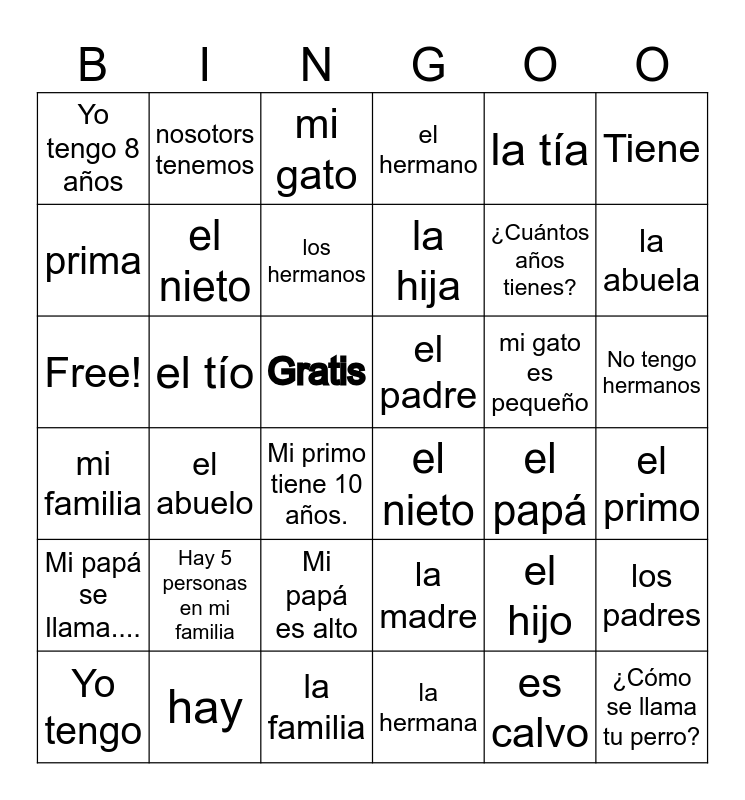 | B | I | N | G | O | O |
|---|---|---|---|---|---|
| Yo tengo 8 años | nosotors tenemos | mi gato | el hermano | la tía | Tiene |
| prima | el nieto | los hermanos | la hija | ¿Cuántos años tienes? | la abuela |
| Free! | el tío | Gratis | el padre | mi gato es pequeño | No tengo hermanos |
| mi familia | el abuelo | Mi primo tiene 10 años. | el nieto | el papá | el primo |
| Mi papá se llama.... | Hay 5 personas en mi familia | Mi papá es alto | la madre | el hijo | los padres |
| Yo tengo | hay | la familia | la hermana | es calvo | ¿Cómo se llama tu perro? |